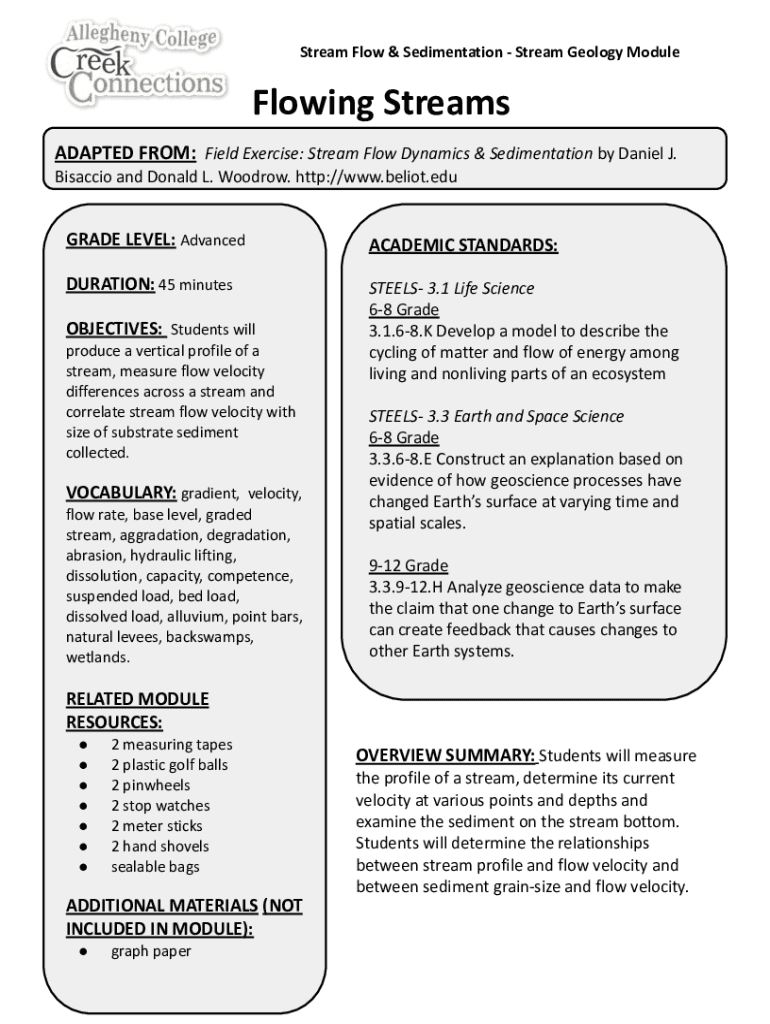 Allegheny College
Creek Connections

Stream Flow & Sedimentation - Stream Geology Module

Flowing Streams

ADAPTED FROM: Field Exercise: Stream Flow Dynamics & Sedimentation by Daniel J. Bisaccio and Donald L. Woodrow. http://www.beliot.edu

GRADE LEVEL: Advanced

DURATION: 45 minutes

OBJECTIVES: Students will produce a vertical profile of a stream, measure flow velocity differences across a stream and correlate stream flow velocity with size of substrate sediment collected.

VOCABULARY: gradient, velocity, flow rate, base level, graded stream, aggradation, degradation, abrasion, hydraulic lifting, dissolution, capacity, competence, suspended load, bed load, dissolved load, alluvium, point bars, natural levees, backswamps, wetlands.

RELATED MODULE RESOURCES:
● 2 measuring tapes
● 2 plastic golf balls
● 2 pinwheels
● 2 stop watches
● 2 meter sticks
● 2 hand shovels
● sealable bags

ADDITIONAL MATERIALS (NOT INCLUDED IN MODULE):
● graph paper

ACADEMIC STANDARDS:

STEELS- 3.1 Life Science
6-8 Grade
3.1.6-8.K Develop a model to describe the cycling of matter and flow of energy among living and nonliving parts of an ecosystem

STEELS- 3.3 Earth and Space Science
6-8 Grade
3.3.6-8.E Construct an explanation based on evidence of how geoscience processes have changed Earth's surface at varying time and spatial scales.

9-12 Grade
3.3.9-12.H Analyze geoscience data to make the claim that one change to Earth's surface can create feedback that causes changes to other Earth systems.

OVERVIEW SUMMARY: Students will measure the profile of a stream, determine its current velocity at various points and depths and examine the sediment on the stream bottom. Students will determine the relationships between stream profile and flow velocity and between sediment grain-size and flow velocity.